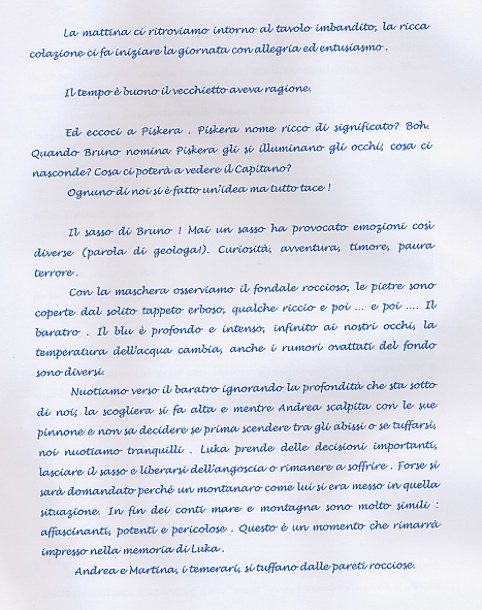 La mattina ci ritroviamo intorno al tavolo imbandito, la ricca colazione ci fa iniziare la giornata con allegria ed entusiasmo .

Il tempo è buono il vecchietto aveva ragione.

Ed eccoci a Piskera . Piskera nome ricco di significato? Boh. Quando Bruno nomina Piskera gli si illuminano gli occhi, cosa ci nasconde? Cosa ci poterà a vedere il Capitano?

Ognuno di noi si è fatto un'idea ma tutto tace !

Il sasso di Bruno ! Mai un sasso ha provocato emozioni così diverse (parola di geologa!). Curiosità, avventura, timore, paura terrore .

Con la maschera osserviamo il fondale roccioso, le pietre sono coperte dal solito tappeto erboso, qualche riccio e poi ... e poi .... Il baratro . Il blu è profondo e intenso, infinito ai nostri occhi, la temperatura dell'acqua cambia, anche i rumori ovattati del fondo sono diversi.

Nuotiamo verso il baratro ignorando la profondità che sta sotto di noi, la scogliera si fa alta e mentre Andrea scalpita con le sue pinnone e non sa decidere se prima scendere tra gli abissi o se tuffarsi, noi nuotiamo tranquilli . Luka prende delle decisioni importanti, lasciare il sasso e liberarsi dell'angoscia o rimanere a soffrire . Forse si sarà domandato perché un montanaro come lui si era messo in quella situazione. In fin dei conti mare e montagna sono molto simili : affascinanti, potenti e pericolose . Questo è un momento che rimarrà impresso nella memoria di Luka .

Andrea e Martina, i temerari, si tuffano dalle pareti rocciose.